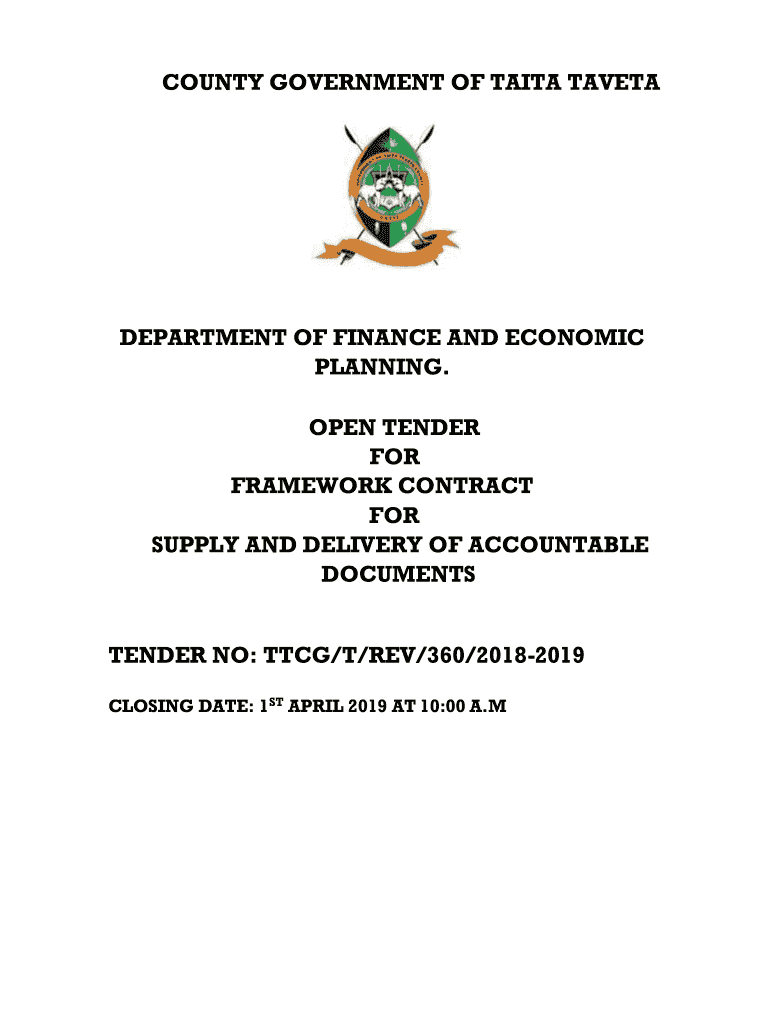 COUNTY GOVERNMENT OF TAITA TAVETA

DEPARTMENT OF FINANCE AND ECONOMIC PLANNING.

OPEN TENDER
FOR
FRAMEWORK CONTRACT
FOR
SUPPLY AND DELIVERY OF ACCOUNTABLE DOCUMENTS

TENDER NO: TTCG/T/REV/360/2018-2019

CLOSING DATE: 1ST APRIL 2019 AT 10:00 A.M